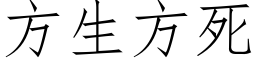 方生方死